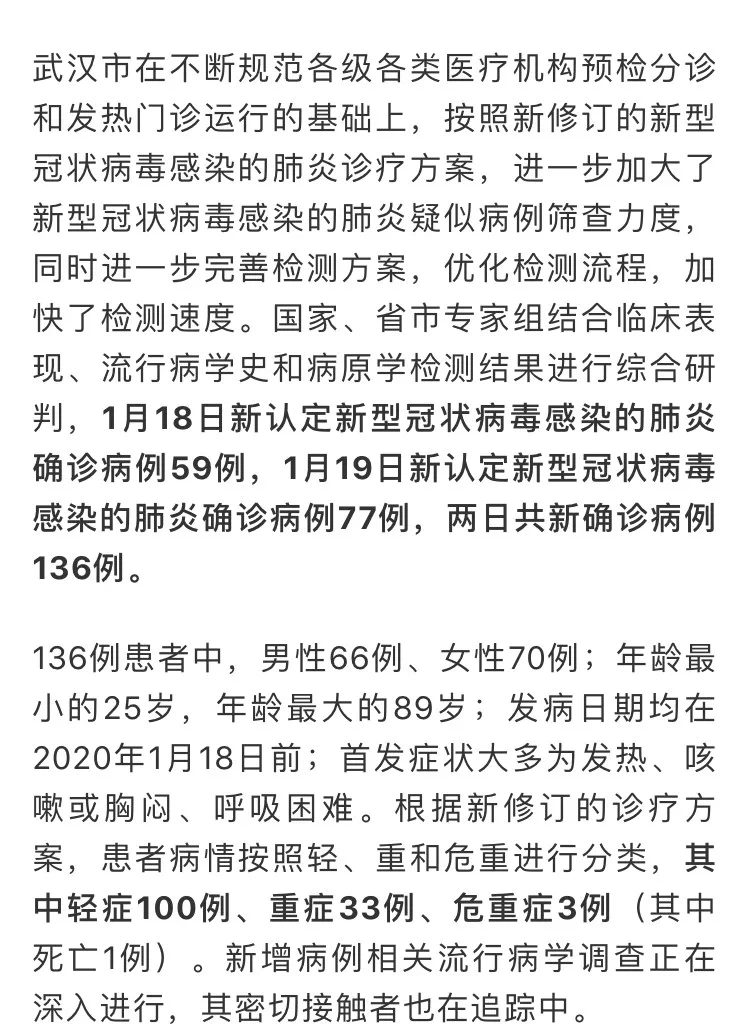 武汉市在不断规范各级各类医疗机构预检分诊和发热门诊运行的基础上，按照新修订的新型冠状病毒感染的肺炎诊疗方案，进一步加大了新型冠状病毒感染的肺炎疑似病例筛查力度，同时进一步完善检测方案，优化检测流程，加快了检测速度。国家、省市专家组结合临床表现、流行病学史和病原学检测结果进行综合研判，1月18日新认定新型冠状病毒感染的肺炎确诊病例59例，1月19日新认定新型冠状病毒感染的肺炎确诊病例77例，两日共新确诊病例136例。

136例患者中，男性66例、女性70例；年龄最小的25岁，年龄最大的89岁；发病日期均在2020年1月18日前；首发症状大多为发热、咳嗽或胸闷、呼吸困难。根据新修订的诊疗方案，患者病情按照轻、重和危重进行分类，其中轻症100例、重症33例、危重症3例（其中死亡1例）。新增病例相关流行病学调查正在深入进行，其密切接触者也在追踪中。